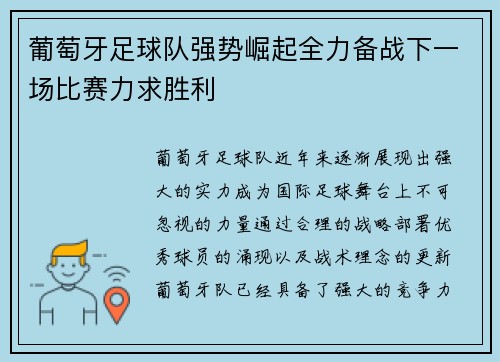 葡萄牙足球队强势崛起全力备战下一场比赛力求胜利

葡萄牙足球队近年来逐渐展现出强大的实力成为国际足球舞台上不可忽视的力量通过合理的战略部署优秀球员的涌现以及战术理念的更新葡萄牙队已经具备了强大的竞争力